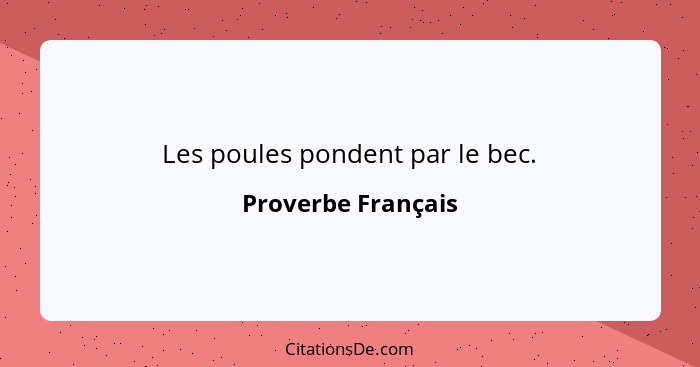 Les poules pondent par le bec.

Proverbe Français

CitationsDe.com